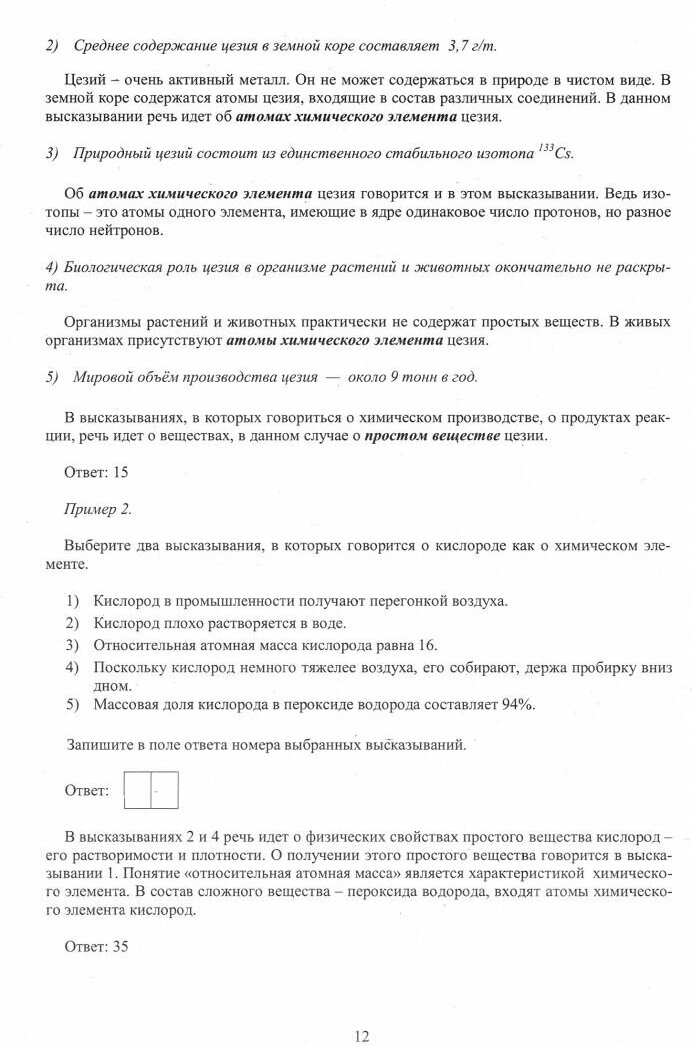 2) Среднее содержание цезия в земной коре составляет 3,7 г/т.

Цезий – очень активный металл. Он не может содержаться в природе в чистом виде. В земной коре содержатся атомы цезия, входящие в состав различных соединений. В данном высказывании речь идет об атомах химического элемента цезия.

3) Природный цезий состоит из единственного стабильного изотопа $^{133}Cs$.

Об атомах химического элемента цезия говорится и в этом высказывании. Ведь изотопы – это атомы одного элемента, имеющие в ядре одинаковое число протонов, но разное число нейтронов.

4) Биологическая роль цезия в организме растений и животных окончательно не раскрыта.

Организмы растений и животных практически не содержат простых веществ. В живых организмах присутствуют атомы химического элемента цезия.

5) Мировой объём производства цезия — около 9 тонн в год.

В высказываниях, в которых говориться о химическом производстве, о продуктах реакции, речь идет о веществах, в данном случае о простом веществе цезии.

Ответ: 15

Пример 2.

Выберите два высказывания, в которых говорится о кислороде как о химическом элементе.

1) Кислород в промышленности получают перегонкой воздуха.
2) Кислород плохо растворяется в воде.
3) Относительная атомная масса кислорода равна 16.
4) Поскольку кислород немного тяжелее воздуха, его собирают, держа пробирку вниз дном.
5) Массовая доля кислорода в пероксиде водорода составляет 94%.

Запишите в поле ответа номера выбранных высказываний.

Ответ:

В высказываниях 2 и 4 речь идет о физических свойствах простого вещества кислород – его растворимости и плотности. О получении этого простого вещества говорится в высказывании 1. Понятие «относительная атомная масса» является характеристикой химического элемента. В состав сложного вещества – пероксида водорода, входят атомы химического элемента кислород.

Ответ: 35

12